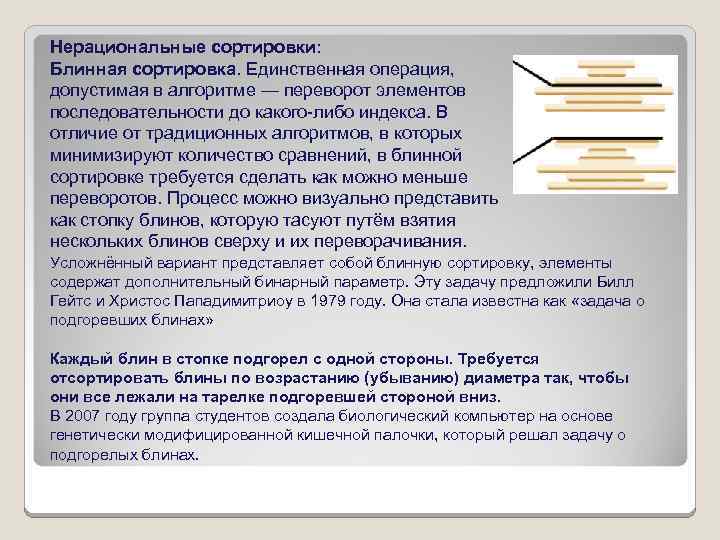 Нерациональные сортировки:
Блинная сортировка. Единственная операция, допустимая в алгоритме — переворот элементов последовательности до какого-либо индекса. В отличие от традиционных алгоритмов, в которых минимизируют количество сравнений, в блинной сортировке требуется сделать как можно меньше переворотов. Процесс можно визуально представить как стопку блинов, которую тасуют путём взятия нескольких блинов сверху и их переворачивания.
Усложнённый вариант представляет собой блинную сортировку, элементы содержат дополнительный бинарный параметр. Эту задачу предложили Билл Гейтс и Христос Пападимитриоу в 1979 году. Она стала известна как «задача о подгоревших блинах»

Каждый блин в стопке подгорел с одной стороны. Требуется отсортировать блины по возрастанию (убыванию) диаметра так, чтобы они все лежали на тарелке подгоревшей стороной вниз.
В 2007 году группа студентов создала биологический компьютер на основе генетически модифицированной кишечной палочки, который решал задачу о подгорелых блинах.